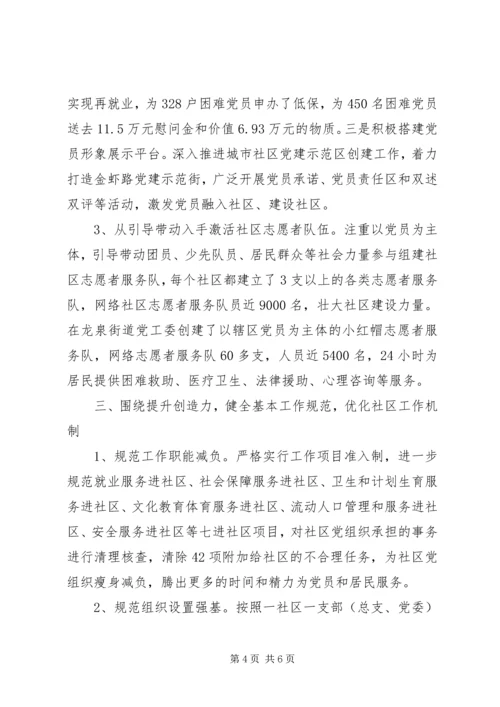 实现再就业，为328户困难党员申办了低保，为450名困难党员送去11.5万元慰问金和价值6.93万元的物质。三是积极搭建党员形象展示平台。深入推进城市社区党建示范区创建工作，着力打造金虾路党建示范街，广泛开展党员承诺、党员责任区和双述双评等活动，激发党员融入社区、建设社区。

3、从引导带动入手激活社区志愿者队伍。注重以党员为主体，引导带动团员、少先队员、居民群众等社会力量参与组建社区志愿者服务队，每个社区都建立了3支以上的各类志愿者服务队，网络社区志愿者服务队员近9000名，壮大社区建设力量。在龙泉街道党工委创建了以辖区党员为主体的小红帽志愿者服务队，网络志愿者服务队60多支，人员近5400名，24小时为居民提供困难救助、医疗卫生、法律援助、心理咨询等服务。

三、围绕提升创造力，健全基本工作规范，优化社区工作机制

1、规范工作职能减负。严格实行工作项目准入制，进一步规范就业服务进社区、社会保障服务进社区、卫生和计划生育服务进社区、文化教育体育服务进社区、流动人口管理和服务进社区、安全服务进社区等七进社区项目，对社区党组织承担的事务进行清理核查，清除42项附加给社区的不合理任务，为社区党组织瘦身减负，腾出更多的时间和精力为党员和居民服务。

2、规范组织设置强基。按照一社区一支部（总支、党委）

第4页 共6页